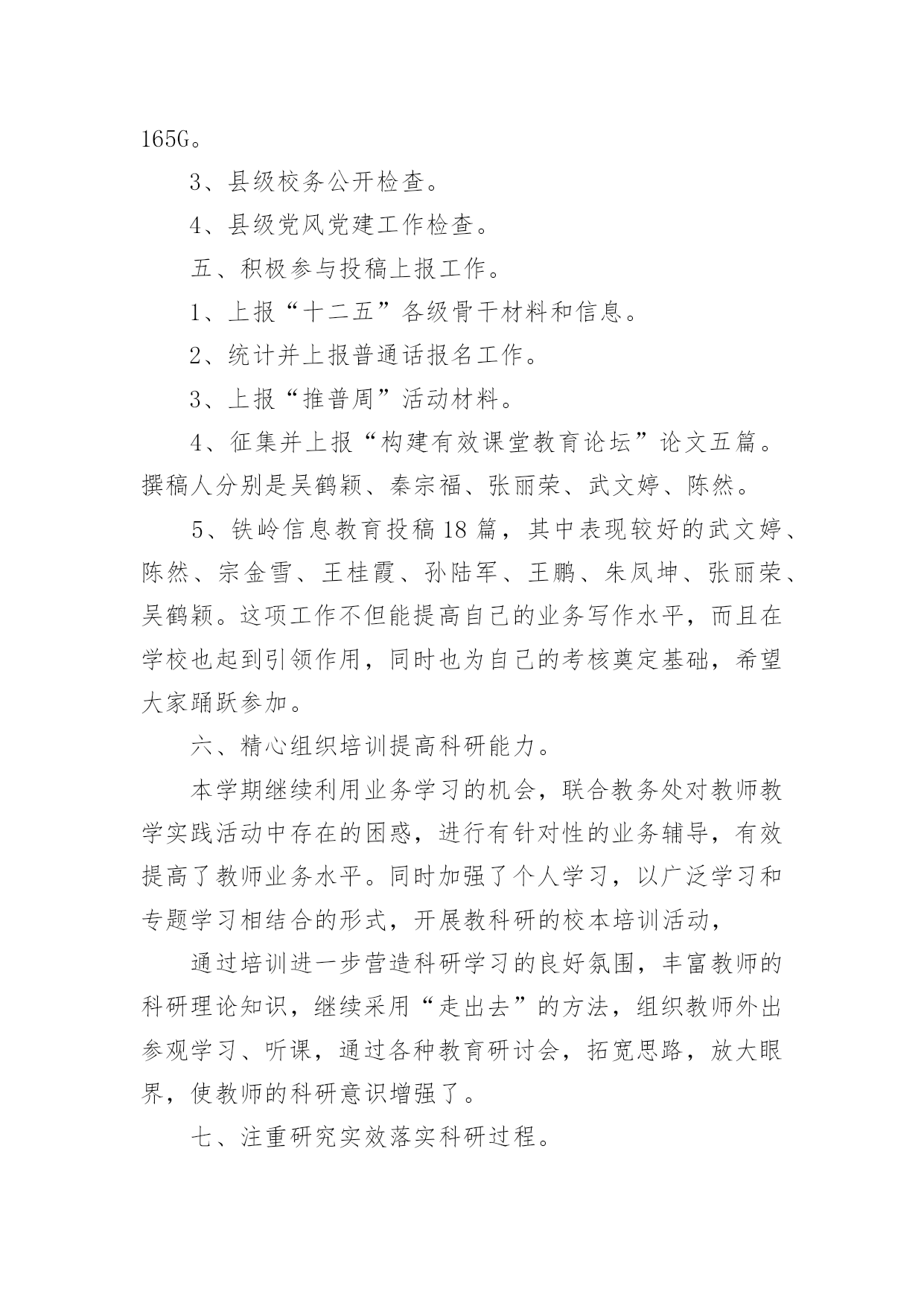 165G。

3、县级校务公开检查。

4、县级党风党建工作检查。

五、积极参与投稿上报工作。

1、上报“十二五”各级骨干材料和信息。

2、统计并上报普通话报名工作。

3、上报“推普周”活动材料。

4、征集并上报“构建有效课堂教育论坛”论文五篇。撰稿人分别是吴鹤颖、秦宗福、张丽荣、武文婷、陈然。

5、铁岭信息教育投稿18篇，其中表现较好的武文婷、陈然、宗金雪、王桂霞、孙陆军、王鹏、朱凤坤、张丽荣、吴鹤颖。这项工作不但能提高自己的业务写作水平，而且在学校也起到引领作用，同时也为自己的考核奠定基础，希望大家踊跃参加。

六、精心组织培训提高科研能力。

本学期继续利用业务学习的机会，联合教务处对教师教学实践活动中存在的困惑，进行有针对性的业务辅导，有效提高了教师业务水平。同时加强了个人学习，以广泛学习和专题学习相结合的形式，开展教科研的校本培训活动，

通过培训进一步营造科研学习的良好氛围，丰富教师的科研理论知识，继续采用“走出去”的方法，组织教师外出参观学习、听课，通过各种教育研讨会，拓宽思路，放大眼界，使教师的科研意识增强了。

七、注重研究实效落实科研过程。